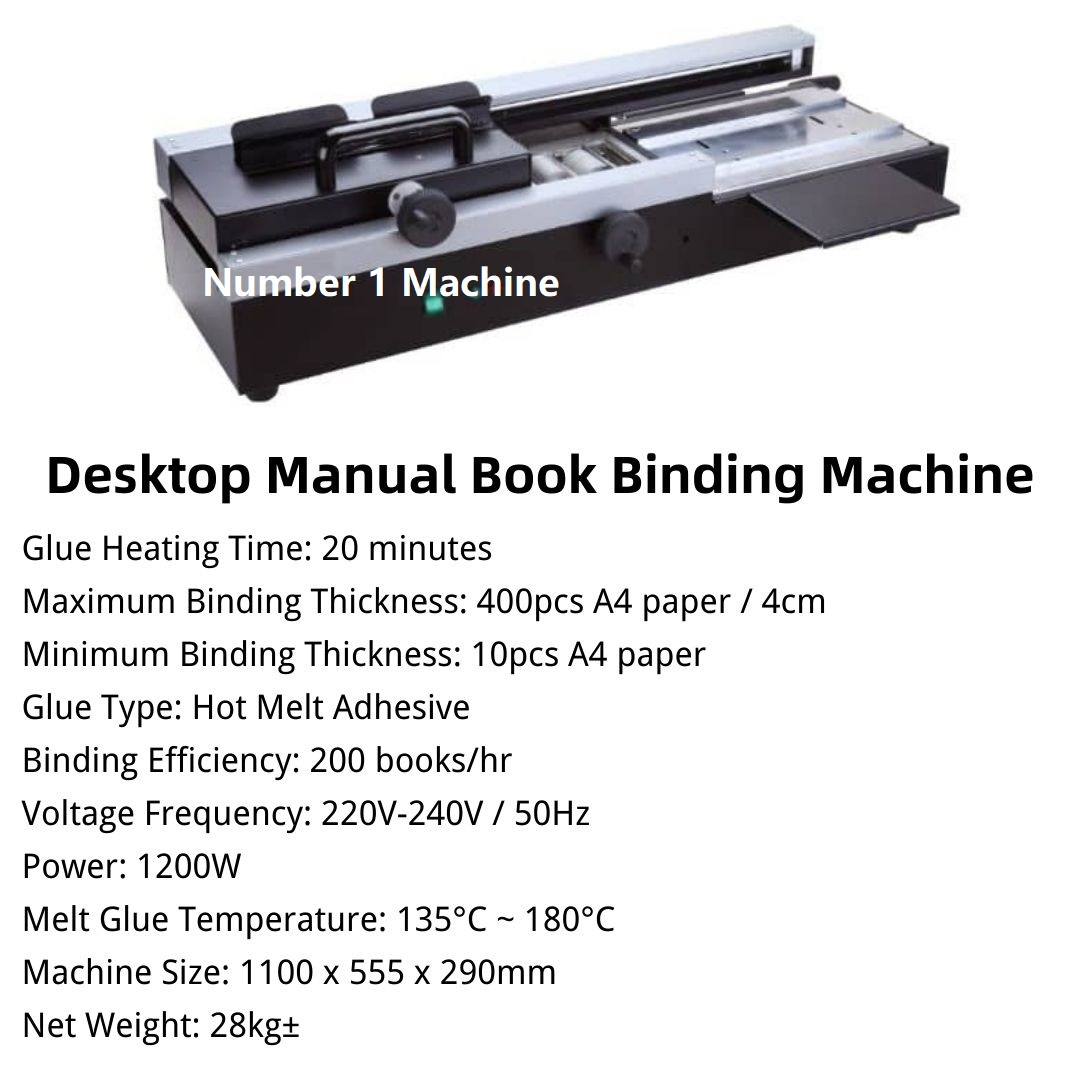 Number 1 Machine

Desktop Manual Book Binding Machine

Glue Heating Time: 20 minutes
Maximum Binding Thickness: 400pcs A4 paper / 4cm
Minimum Binding Thickness: 10pcs A4 paper
Glue Type: Hot Melt Adhesive
Binding Efficiency: 200 books/hr
Voltage Frequency: 220V-240V / 50Hz
Power: 1200W
Melt Glue Temperature: 135°C ~ 180°C
Machine Size: 1100 x 555 x 290mm
Net Weight: 28kg±